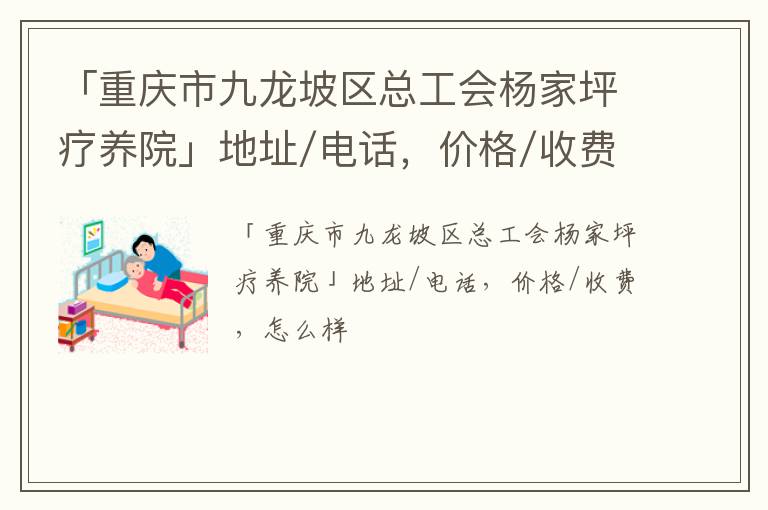 「重庆市九龙坡区总工会杨家坪疗养院」地址/电话，价格/收费

「重庆市九龙坡区总工会杨家坪疗养院」地址/电话，价格/收费，怎么样